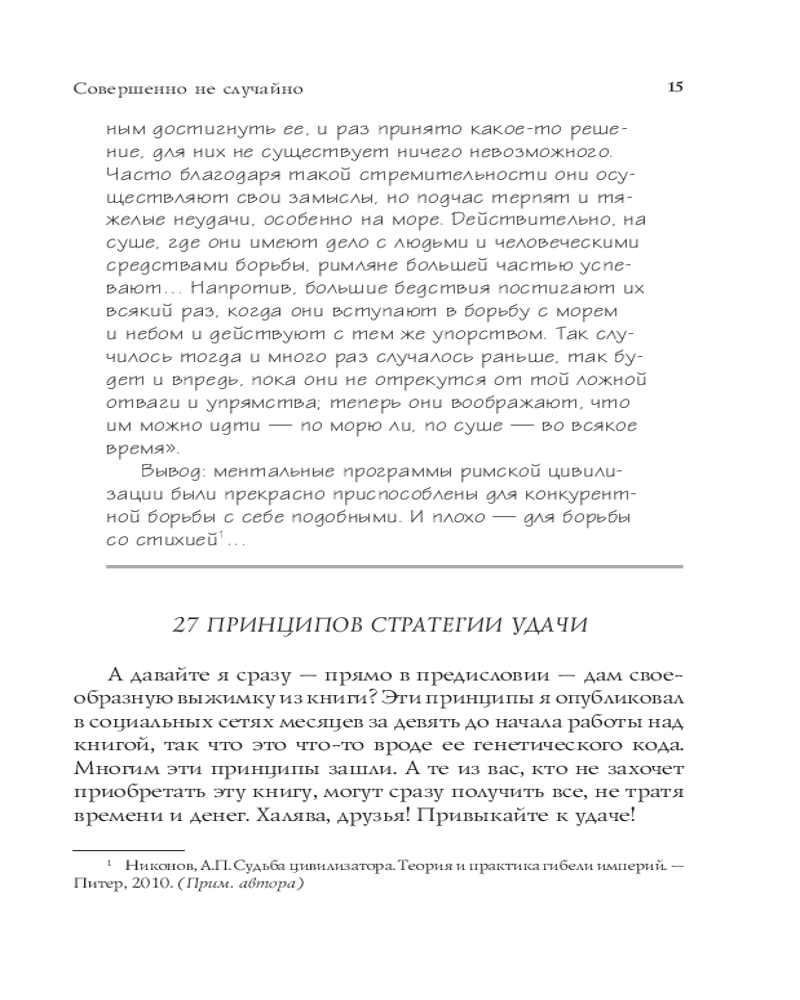 Совершенно не случайно

15

ным достигнуть ее, и раз принято какое-то решение, для них не существует ничего невозможного. Часто благодаря такой стремительности они осуществляют свои замыслы, но подчас терпят и тяжелые неудачи, особенно на море. Действительно, на суше, где они имеют дело с людьми и человеческими средствами борьбы, римляне большей частью успевают... Напротив, большие бедствия постигают их всякий раз, когда они вступают в борьбу с морем и небом и действуют с тем же упорством. Так случилось тогда и много раз случалось раньше, так будет и впредь, пока они не отрекутся от той ложной отваги и упрямства; теперь они воображают, что им можно идти — по морю ли, по суше — во всякое время».

Вывод: ментальные программы римской цивилизации были прекрасно приспособлены для конкурентной борьбы с себе подобными. И плохо — для борьбы со стихией$^1$...

27 ПРИНЦИПОВ СТРАТЕГИИ УДАЧИ

А давайте я сразу — прямо в предисловии — дам своеобразную выжимку из книги? Эти принципы я опубликовал в социальных сетях месяцев за девять до начала работы над книгой, так что это что-то вроде ее генетического кода. Многим эти принципы зашли. А те из вас, кто не захочет приобретать эту книгу, могут сразу получить все, не тратя времени и денег. Халява, друзья! Привыкайте к удаче!

$^1$ Никонов, А.П. Судьба цивилизатора. Теория и практика гибели империй. — Питер, 2010. (Прим. автора)